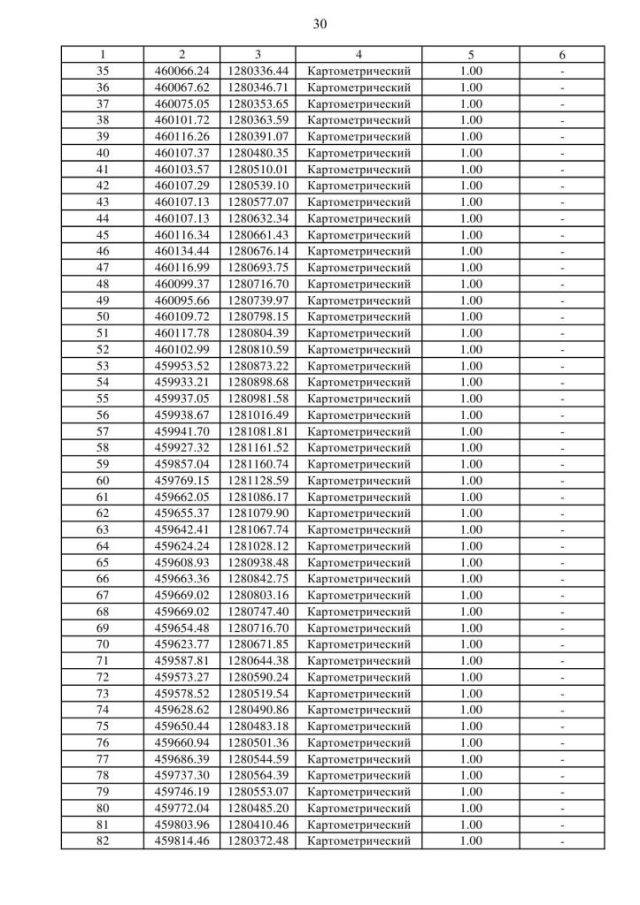 30

| 1 | 2 | 3 | 4 | 5 | 6 |
|---|---|---|---|---|---|
| 35 | 460066.24 | 1280336.44 | Картометрический | 1.00 | - |
| 36 | 460067.62 | 1280346.71 | Картометрический | 1.00 | - |
| 37 | 460075.05 | 1280353.65 | Картометрический | 1.00 | - |
| 38 | 460101.72 | 1280363.59 | Картометрический | 1.00 | - |
| 39 | 460116.26 | 1280391.07 | Картометрический | 1.00 | - |
| 40 | 460107.37 | 1280480.35 | Картометрический | 1.00 | - |
| 41 | 460103.57 | 1280510.01 | Картометрический | 1.00 | - |
| 42 | 460107.29 | 1280539.10 | Картометрический | 1.00 | - |
| 43 | 460107.13 | 1280577.07 | Картометрический | 1.00 | - |
| 44 | 460107.13 | 1280632.34 | Картометрический | 1.00 | - |
| 45 | 460116.34 | 1280661.43 | Картометрический | 1.00 | - |
| 46 | 460134.44 | 1280676.14 | Картометрический | 1.00 | - |
| 47 | 460116.99 | 1280693.75 | Картометрический | 1.00 | - |
| 48 | 460099.37 | 1280716.70 | Картометрический | 1.00 | - |
| 49 | 460095.66 | 1280739.97 | Картометрический | 1.00 | - |
| 50 | 460109.72 | 1280798.15 | Картометрический | 1.00 | - |
| 51 | 460117.78 | 1280804.39 | Картометрический | 1.00 | - |
| 52 | 460102.99 | 1280810.59 | Картометрический | 1.00 | - |
| 53 | 459953.52 | 1280873.22 | Картометрический | 1.00 | - |
| 54 | 459933.21 | 1280898.68 | Картометрический | 1.00 | - |
| 55 | 459937.05 | 1280981.58 | Картометрический | 1.00 | - |
| 56 | 459938.67 | 1281016.49 | Картометрический | 1.00 | - |
| 57 | 459941.70 | 1281081.81 | Картометрический | 1.00 | - |
| 58 | 459927.32 | 1281161.52 | Картометрический | 1.00 | - |
| 59 | 459857.04 | 1281160.74 | Картометрический | 1.00 | - |
| 60 | 459769.15 | 1281128.59 | Картометрический | 1.00 | - |
| 61 | 459662.05 | 1281086.17 | Картометрический | 1.00 | - |
| 62 | 459655.37 | 1281079.90 | Картометрический | 1.00 | - |
| 63 | 459642.41 | 1281067.74 | Картометрический | 1.00 | - |
| 64 | 459624.24 | 1281028.12 | Картометрический | 1.00 | - |
| 65 | 459608.93 | 1280938.48 | Картометрический | 1.00 | - |
| 66 | 459663.36 | 1280842.75 | Картометрический | 1.00 | - |
| 67 | 459669.02 | 1280803.16 | Картометрический | 1.00 | - |
| 68 | 459669.02 | 1280747.40 | Картометрический | 1.00 | - |
| 69 | 459654.48 | 1280716.70 | Картометрический | 1.00 | - |
| 70 | 459623.77 | 1280671.85 | Картометрический | 1.00 | - |
| 71 | 459587.81 | 1280644.38 | Картометрический | 1.00 | - |
| 72 | 459573.27 | 1280590.24 | Картометрический | 1.00 | - |
| 73 | 459578.52 | 1280519.54 | Картометрический | 1.00 | - |
| 74 | 459628.62 | 1280490.86 | Картометрический | 1.00 | - |
| 75 | 459650.44 | 1280483.18 | Картометрический | 1.00 | - |
| 76 | 459660.94 | 1280501.36 | Картометрический | 1.00 | - |
| 77 | 459686.39 | 1280544.59 | Картометрический | 1.00 | - |
| 78 | 459737.30 | 1280564.39 | Картометрический | 1.00 | - |
| 79 | 459746.19 | 1280553.07 | Картометрический | 1.00 | - |
| 80 | 459772.04 | 1280485.20 | Картометрический | 1.00 | - |
| 81 | 459803.96 | 1280410.46 | Картометрический | 1.00 | - |
| 82 | 459814.46 | 1280372.48 | Картометрический | 1.00 | - |